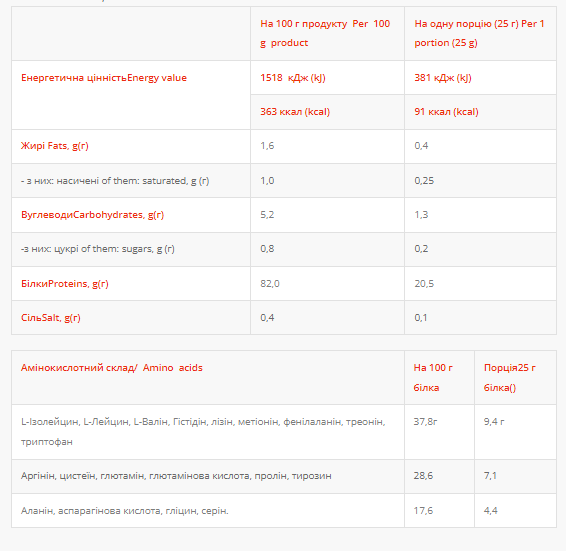 | | На 100 г продукту Per 100 g product | На одну порцію (25 г) Per 1 portion (25 g) |
|---|---|---|
| Енергетична цінністьEnergy value | 1518 кДж (kJ) | 381 кДж (kJ) |
| | 363 ккал (kcal) | 91 ккал (kcal) |
| Жирі Fats, g(г) | 1,6 | 0,4 |
| - з них: насичені of them: saturated, g (г) | 1,0 | 0,25 |
| ВуглеводиCarbohydrates, g(г) | 5,2 | 1,3 |
| -з них: цукрі of them: sugars, g (г) | 0,8 | 0,2 |
| БілкиProteins, g(г) | 82,0 | 20,5 |
| СільSalt, g(г) | 0,4 | 0,1 |

| Амінокислотний склад/ Amino acids | На 100 г білка | Порція25 г білка() |
|---|---|---|
| L-Ізолейцин, L-Лейцин, L-Валін, Гістідін, лізін, метіонін, фенілаланін, треонін, триптофан | 37,8г | 9,4 г |
| Аргінін, цистеїн, глютамін, глютамінова кислота, пролін, тирозин | 28,6 | 7,1 |
| Аланін, аспарагінова кислота, гліцин, серін. | 17,6 | 4,4 |